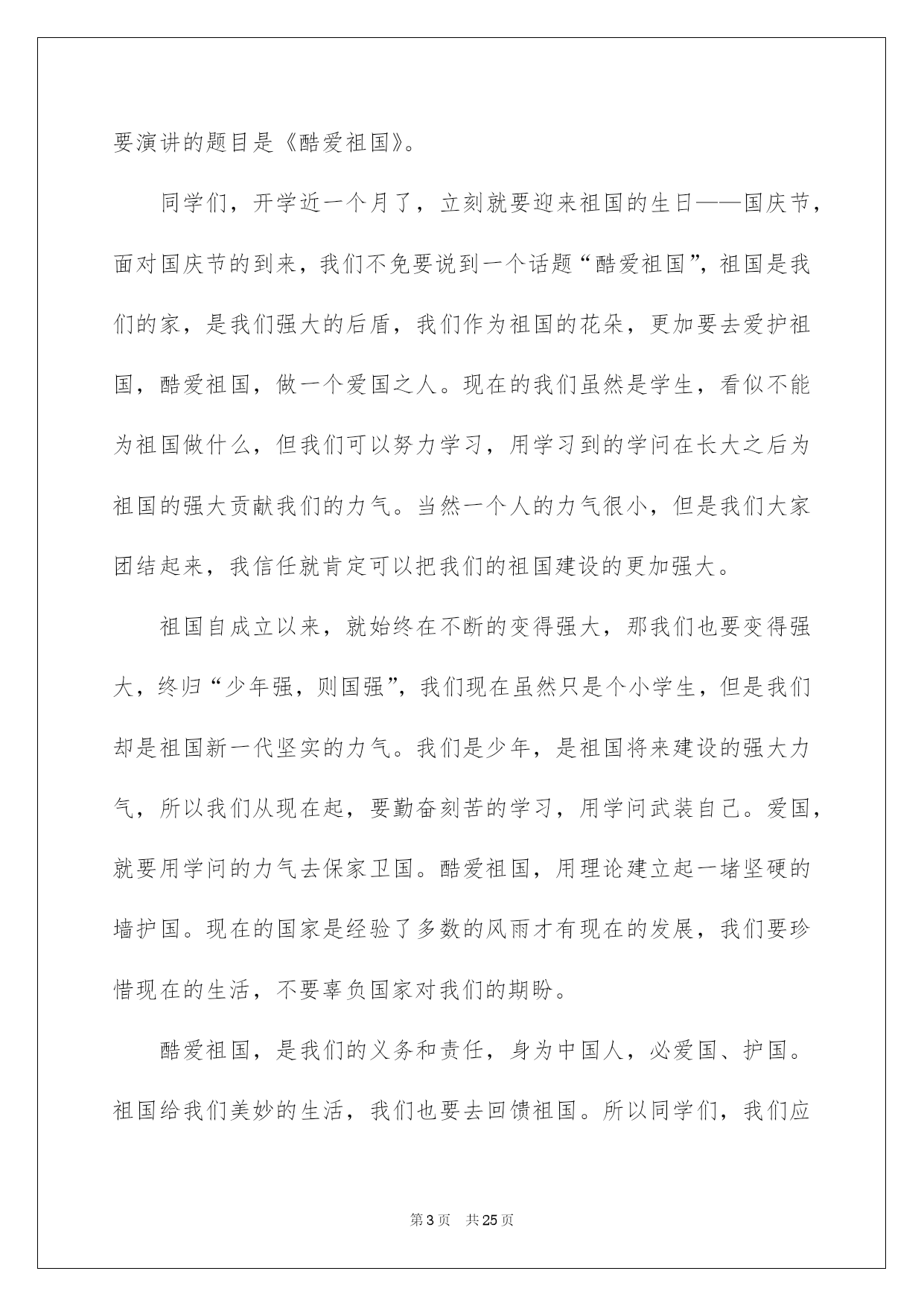 要演讲的题目是《酷爱祖国》。

同学们，开学近一个月了，立刻就要迎来祖国的生日——国庆节，面对国庆节的到来，我们不免要说到一个话题“酷爱祖国”，祖国是我们的家，是我们强大的后盾，我们作为祖国的花朵，更加要去爱护祖国，酷爱祖国，做一个爱国之人。现在的我们虽然是学生，看似不能为祖国做什么，但我们可以努力学习，用学习到的学问在长大之后为祖国的强大贡献我们的力气。当然一个人的力气很小，但是我们大家团结起来，我信任就肯定可以把我们的祖国建设的更加强大。

祖国自成立以来，就始终在不断的变得强大，那我们也要变得强大，终归“少年强，则国强”，我们现在虽然只是个小学生，但是我们却是祖国新一代坚实的力气。我们是少年，是祖国将来建设的强大力气，所以我们从现在起，要勤奋刻苦的学习，用学问武装自己。爱国，就要用学问的力气去保家卫国。酷爱祖国，用理论建立起一堵坚硬的墙护国。现在的国家是经验了多数的风雨才有现在的发展，我们要珍惜现在的生活，不要辜负国家对我们的期盼。

酷爱祖国，是我们的义务和责任，身为中国人，必爱国、护国。祖国给我们美妙的生活，我们也要去回馈祖国。所以同学们，我们应

第3页　共25页